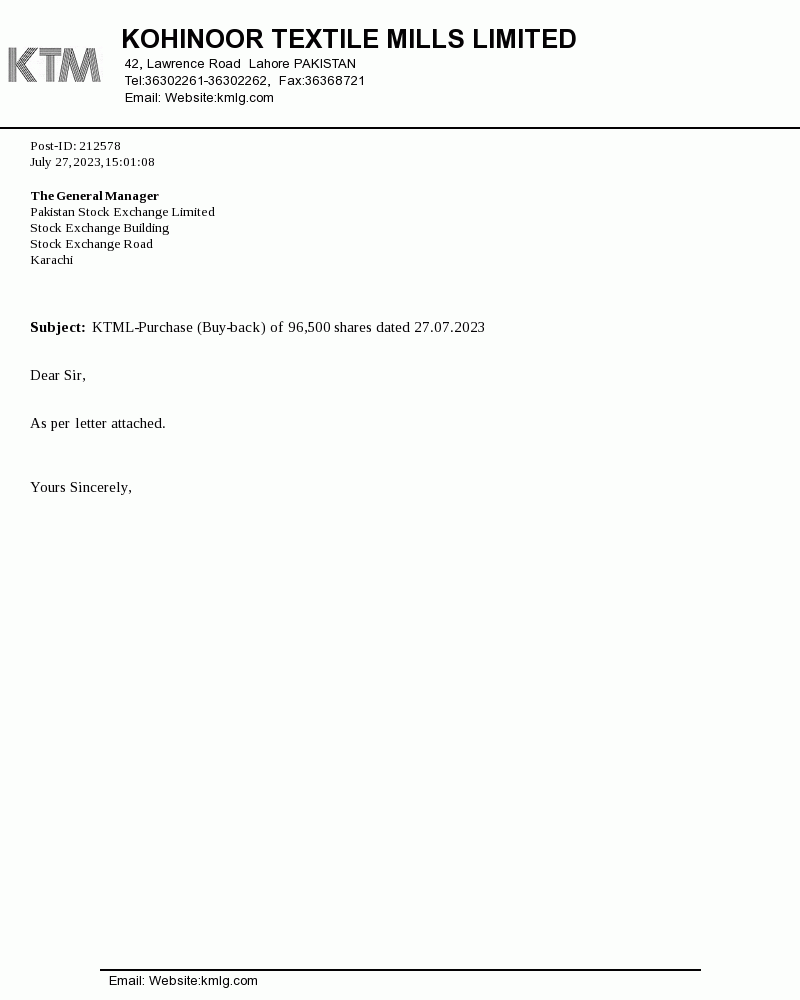 KTM

KOHINOOR TEXTILE MILLS LIMITED
42, Lawrence Road Lahore PAKISTAN
Tel:36302261-36302262, Fax:36368721
Email: Website:kmlg.com

Post-ID: 212578
July 27,2023,15:01:08

The General Manager
Pakistan Stock Exchange Limited
Stock Exchange Building
Stock Exchange Road
Karachi

Subject: KTML-Purchase (Buy-back) of 96,500 shares dated 27.07.2023

Dear Sir,

As per letter attached.

Yours Sincerely,

Email: Website:kmlg.com